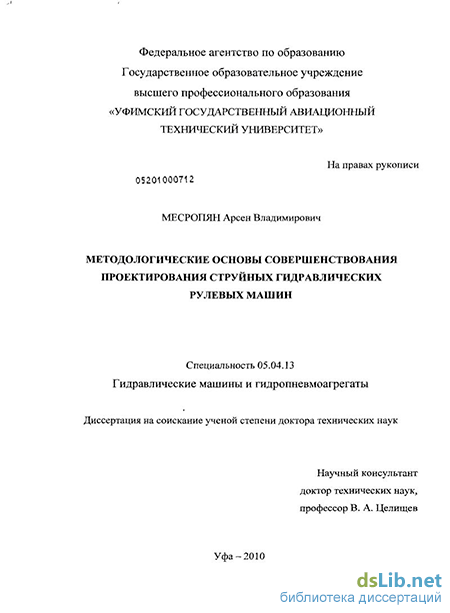 Федеральное агентство по образованию
Государственное образовательное учреждение
высшего профессионального образования
«УФИМСКИЙ ГОСУДАРСТВЕННЫЙ АВИАЦИОННЫЙ
ТЕХНИЧЕСКИЙ УНИВЕРСИТЕТ»

На правах рукописи

05201000712

МЕСРОПЯН Арсен Владимирович

МЕТОДОЛОГИЧЕСКИЕ ОСНОВЫ СОВЕРШЕНСТВОВАНИЯ
ПРОЕКТИРОВАНИЯ СТРУЙНЫХ ГИДРАВЛИЧЕСКИХ
РУЛЕВЫХ МАШИН

Специальность 05.04.13
Гидравлические машины и гидропневмоагрегаты

Диссертация на соискание ученой степени доктора технических наук

Научный консультант
доктор технических наук,
профессор В. А. Целищев

Уфа – 2010

dsLib.net
библиотека диссертаций